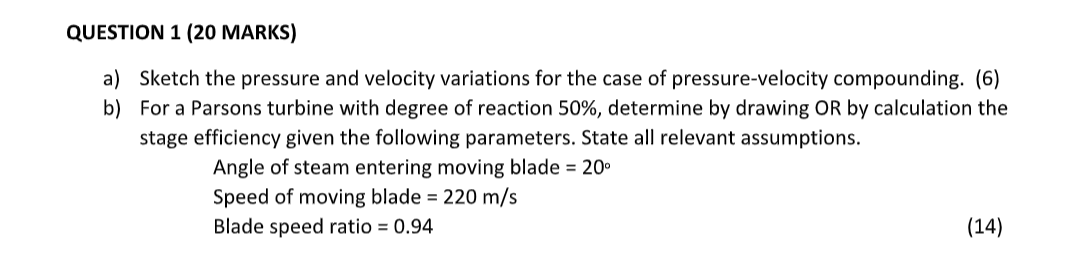 QUESTION 1 (20 MARKS)

a) Sketch the pressure and velocity variations for the case of pressure-velocity compounding. (6)

b) For a Parsons turbine with degree of reaction 50%, determine by drawing OR by calculation the stage efficiency given the following parameters. State all relevant assumptions.

Angle of steam entering moving blade = $20^\circ$

Speed of moving blade = 220 m/s

Blade speed ratio = 0.94 (14)